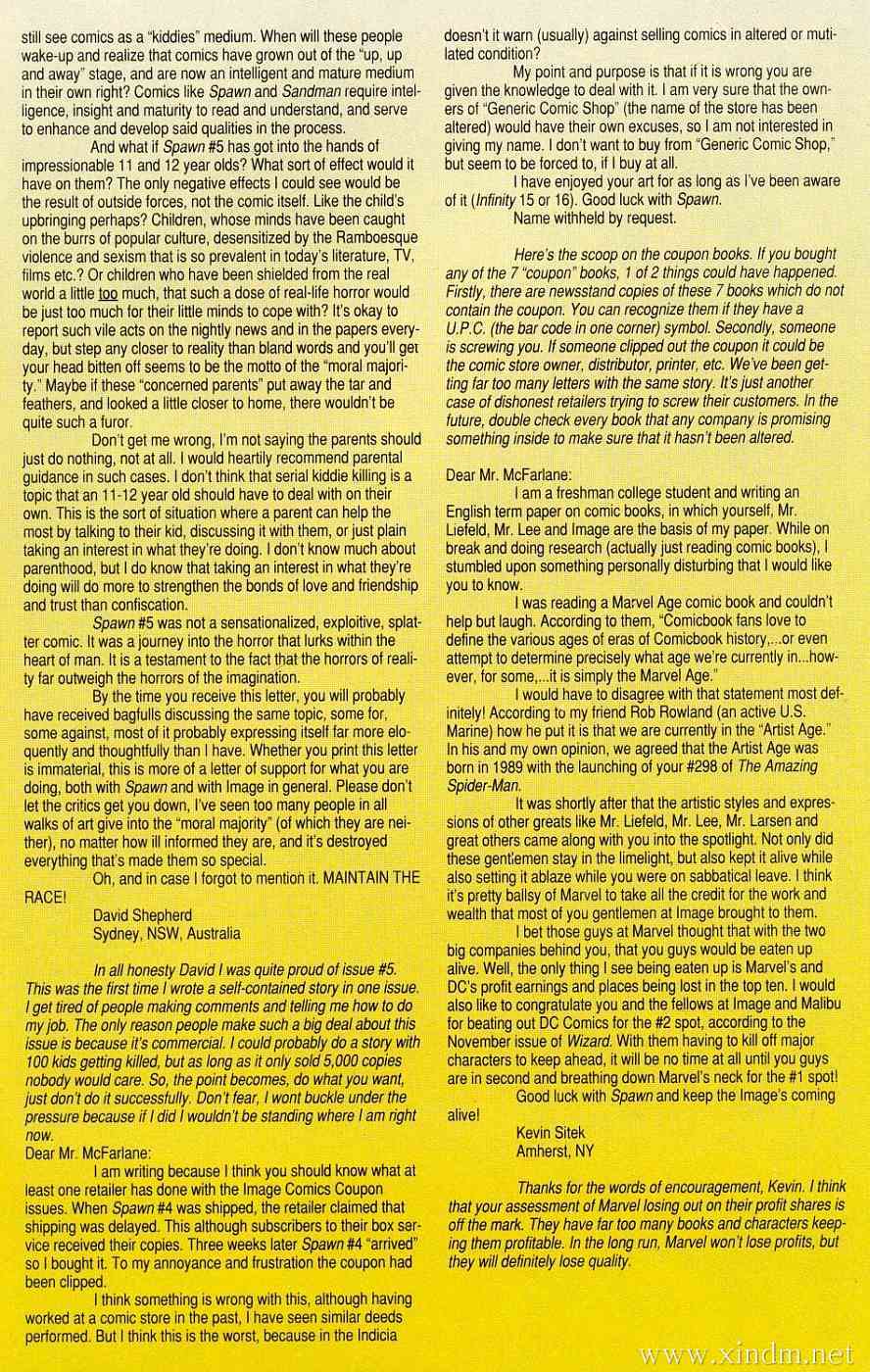 still see comics as a "kiddies" medium. When will these people wake-up and realize that comics have grown out of the "up, up and away" stage, and are now an intelligent and mature medium in their own right? Comics like Spawn and Sandman require intelligence, insight and maturity to read and understand, and serve to enhance and develop said qualities in the process.

And what if Spawn #5 has got into the hands of impressionable 11 and 12 year olds? What sort of effect would it have on them? The only negative effects I could see would be the result of outside forces, not the comic itself. Like the child's upbringing perhaps? Children, whose minds have been caught on the burrs of popular culture, desensitized by the Ramboesque violence and sexism that is so prevalent in today's literature, TV, films etc.? Or children who have been shielded from the real world a little too much, that such a dose of real-life horror would be just too much for their little minds to cope with? It's okay to report such vile acts on the nightly news and in the papers everyday, but step any closer to reality than bland words and you'll get your head bitten off seems to be the motto of the "moral majority." Maybe if these "concerned parents" put away the tar and feathers, and looked a little closer to home, there wouldn't be quite such a furor.

Don't get me wrong, I'm not saying the parents should just do nothing, not at all. I would heartily recommend parental guidance in such cases. I don't think that serial kiddie killing is a topic that an 11-12 year old should have to deal with on their own. This is the sort of situation where a parent can help the most by talking to their kid, discussing it with them, or just plain taking an interest in what they're doing. I don't know much about parenthood, but I do know that taking an interest in what they're doing will do more to strengthen the bonds of love and friendship and trust than confiscation.

Spawn #5 was not a sensationalized, exploitive, splatter comic. It was a journey into the horror that lurks within the heart of man. It is a testament to the fact that the horrors of reality far outweigh the horrors of the imagination.

By the time you receive this letter, you will probably have received bagfulls discussing the same topic, some for, some against, most of it probably expressing itself far more eloquently and thoughtfully than I have. Whether you print this letter is immaterial, this is more of a letter of support for what you are doing, both with Spawn and with Image in general. Please don't let the critics get you down, I've seen too many people in all walks of art give into the "moral majority" (of which they are neither), no matter how ill informed they are, and it's destroyed everything that's made them so special.

Oh, and in case I forgot to mention it. MAINTAIN THE RACE!

David Shepherd
Sydney, NSW, Australia

In all honesty David I was quite proud of issue #5. This was the first time I wrote a self-contained story in one issue. I get tired of people making comments and telling me how to do my job. The only reason people make such a big deal about this issue is because it's commercial. I could probably do a story with 100 kids getting killed, but as long as it only sold 5,000 copies nobody would care. So, the point becomes, do what you want, just don't do it successfully. Don't fear, I wont buckle under the pressure because if I did I wouldn't be standing where I am right now.

Dear Mr. McFarlane:

I am writing because I think you should know what at least one retailer has done with the Image Comics Coupon issues. When Spawn #4 was shipped, the retailer claimed that shipping was delayed. This although subscribers to their box service received their copies. Three weeks later Spawn #4 "arrived" so I bought it. To my annoyance and frustration the coupon had been clipped.

I think something is wrong with this, although having worked at a comic store in the past, I have seen similar deeds performed. But I think this is the worst, because in the Indicia doesn't it warn (usually) against selling comics in altered or mutilated condition?

My point and purpose is that if it is wrong you are given the knowledge to deal with it. I am very sure that the owners of "Generic Comic Shop" (the name of the store has been altered) would have their own excuses, so I am not interested in giving my name. I don't want to buy from "Generic Comic Shop," but seem to be forced to, if I buy at all.

I have enjoyed your art for as long as I've been aware of it (Infinity 15 or 16). Good luck with Spawn.

Name withheld by request.

Here's the scoop on the coupon books. If you bought any of the 7 "coupon" books, 1 of 2 things could have happened. Firstly, there are newsstand copies of these 7 books which do not contain the coupon. You can recognize them if they have a U.P.C. (the bar code in one corner) symbol. Secondly, someone is screwing you. If someone clipped out the coupon it could be the comic store owner, distributor, printer, etc. We've been getting far too many letters with the same story. It's just another case of dishonest retailers trying to screw their customers. In the future, double check every book that any company is promising something inside to make sure that it hasn't been altered.

Dear Mr. McFarlane:

I am a freshman college student and writing an English term paper on comic books, in which yourself, Mr. Liefeld, Mr. Lee and Image are the basis of my paper. While on break and doing research (actually just reading comic books), I stumbled upon something personally disturbing that I would like you to know.

I was reading a Marvel Age comic book and couldn't help but laugh. According to them, "Comicbook fans love to define the various ages of eras of Comicbook history,...or even attempt to determine precisely what age we're currently in...however, for some,...it is simply the Marvel Age."

I would have to disagree with that statement most definitely! According to my friend Rob Rowland (an active U.S. Marine) how he put it is that we are currently in the "Artist Age." In his and my own opinion, we agreed that the Artist Age was born in 1989 with the launching of your #298 of The Amazing Spider-Man.

It was shortly after that the artistic styles and expressions of other greats like Mr. Liefeld, Mr. Lee, Mr. Larsen and great others came along with you into the spotlight. Not only did these gentlemen stay in the limelight, but also kept it alive while also setting it ablaze while you were on sabbatical leave. I think it's pretty ballsy of Marvel to take all the credit for the work and wealth that most of you gentlemen at Image brought to them.

I bet those guys at Marvel thought that with the two big companies behind you, that you guys would be eaten up alive. Well, the only thing I see being eaten up is Marvel's and DC's profit earnings and places being lost in the top ten. I would also like to congratulate you and the fellows at Image and Malibu for beating out DC Comics for the #2 spot, according to the November issue of Wizard. With them having to kill off major characters to keep ahead, it will be no time at all until you guys are in second and breathing down Marvel's neck for the #1 spot!

Good luck with Spawn and keep the Image's coming alive!

Kevin Sitek
Amherst, NY

Thanks for the words of encouragement, Kevin. I think that your assessment of Marvel losing out on their profit shares is off the mark. They have far too many books and characters keeping them profitable. In the long run, Marvel won't lose profits, but they will definitely lose quality.

www.xindm.net